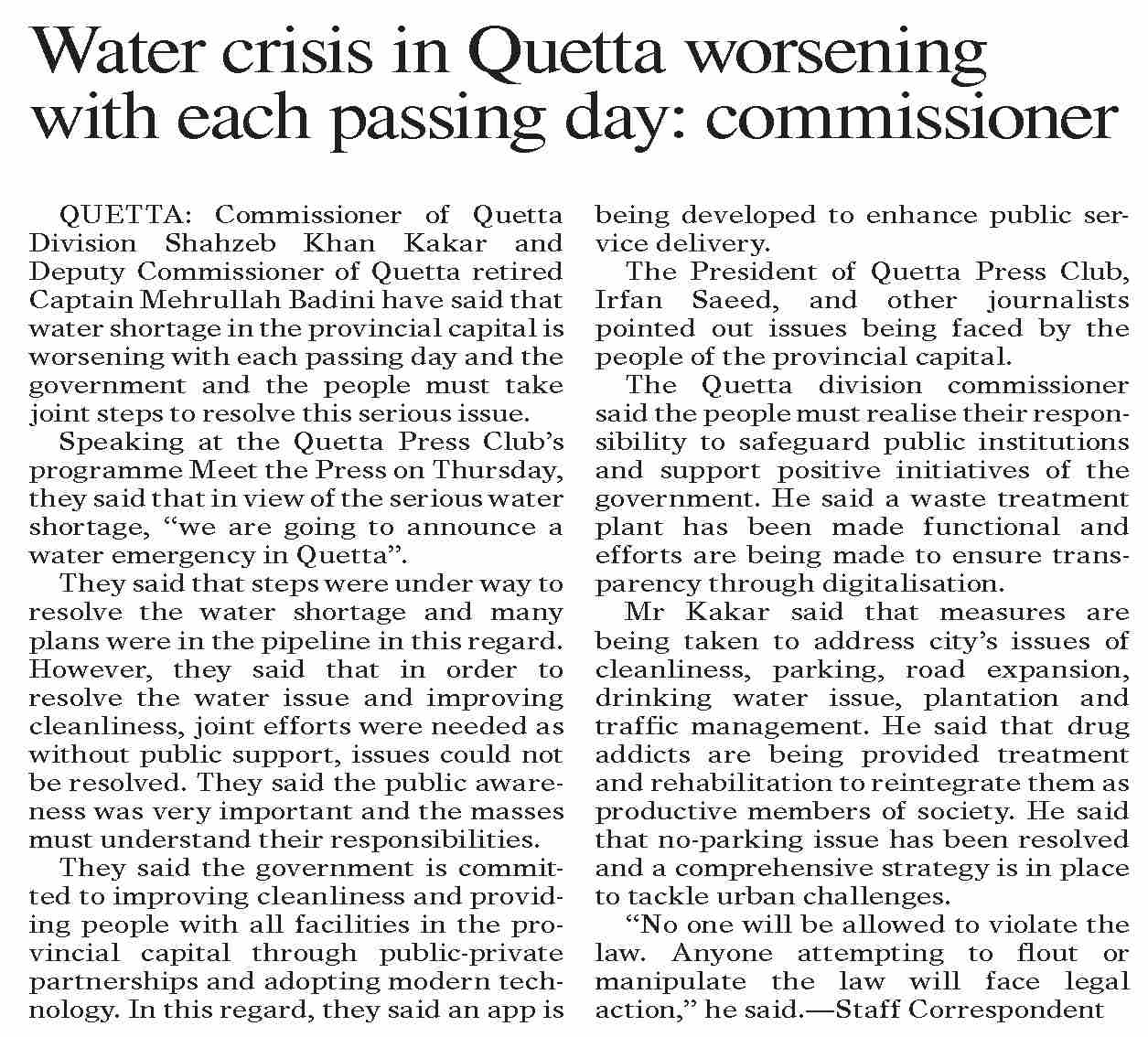 Water crisis in Quetta worsening with each passing day: commissioner

QUETTA: Commissioner of Quetta Division Shahzeb Khan Kakar and Deputy Commissioner of Quetta retired Captain Mehrullah Badini have said that water shortage in the provincial capital is worsening with each passing day and the government and the people must take joint steps to resolve this serious issue.

Speaking at the Quetta Press Club's programme Meet the Press on Thursday, they said that in view of the serious water shortage, "we are going to announce a water emergency in Quetta".

They said that steps were under way to resolve the water shortage and many plans were in the pipeline in this regard. However, they said that in order to resolve the water issue and improving cleanliness, joint efforts were needed as without public support, issues could not be resolved. They said the public awareness was very important and the masses must understand their responsibilities.

They said the government is committed to improving cleanliness and providing people with all facilities in the provincial capital through public-private partnerships and adopting modern technology. In this regard, they said an app is being developed to enhance public service delivery.

The President of Quetta Press Club, Irfan Saeed, and other journalists pointed out issues being faced by the people of the provincial capital.

The Quetta division commissioner said the people must realise their responsibility to safeguard public institutions and support positive initiatives of the government. He said a waste treatment plant has been made functional and efforts are being made to ensure transparency through digitalisation.

Mr Kakar said that measures are being taken to address city's issues of cleanliness, parking, road expansion, drinking water issue, plantation and traffic management. He said that drug addicts are being provided treatment and rehabilitation to reintegrate them as productive members of society. He said that no-parking issue has been resolved and a comprehensive strategy is in place to tackle urban challenges.

"No one will be allowed to violate the law. Anyone attempting to flout or manipulate the law will face legal action," he said.—Staff Correspondent